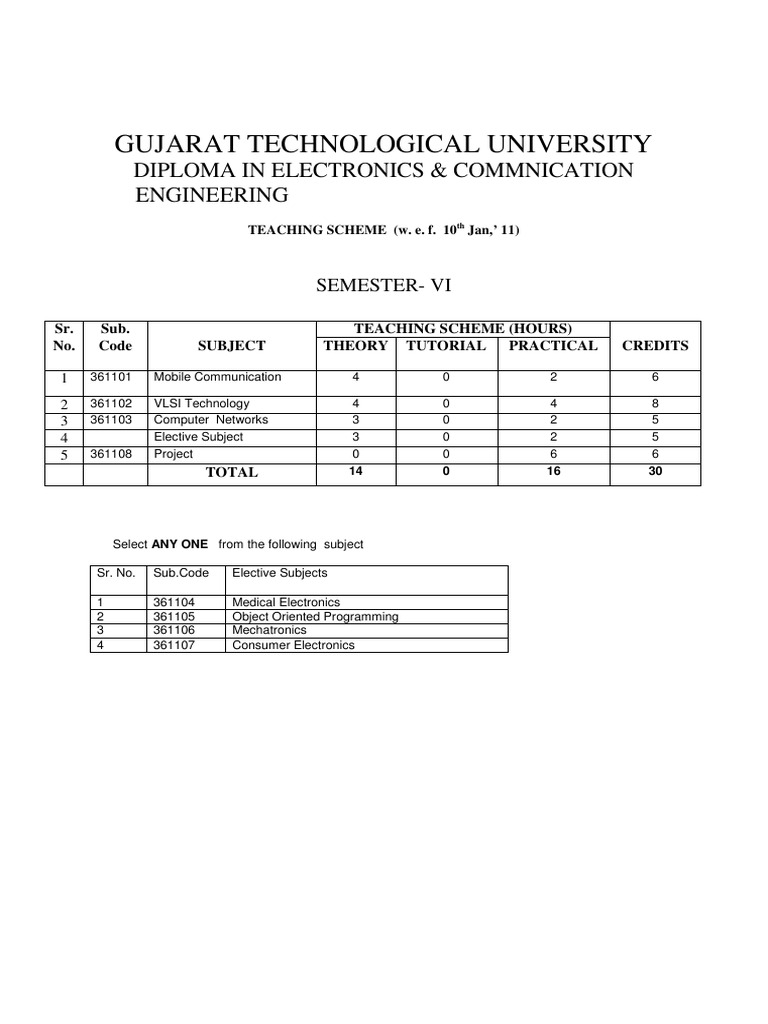 GUJARAT TECHNOLOGICAL UNIVERSITY
DIPLOMA IN ELECTRONICS & COMMNICATION ENGINEERING

TEACHING SCHEME (w. e. f. $10^{th}$ Jan,' 11)

SEMESTER- VI

| Sr. No. | Sub. Code | SUBJECT | TEACHING SCHEME (HOURS) THEORY | TUTORIAL | PRACTICAL | CREDITS |
|---|---|---|---|---|---|---|
| 1 | 361101 | Mobile Communication | 4 | 0 | 2 | 6 |
| 2 | 361102 | VLSI Technology | 4 | 0 | 4 | 8 |
| 3 | 361103 | Computer Networks | 3 | 0 | 2 | 5 |
| 4 | | Elective Subject | 3 | 0 | 2 | 5 |
| 5 | 361108 | Project | 0 | 0 | 6 | 6 |
| | | TOTAL | 14 | 0 | 16 | 30 |

Select ANY ONE from the following subject

| Sr. No. | Sub.Code | Elective Subjects |
|---|---|---|
| 1 | 361104 | Medical Electronics |
| 2 | 361105 | Object Oriented Programming |
| 3 | 361106 | Mechatronics |
| 4 | 361107 | Consumer Electronics |